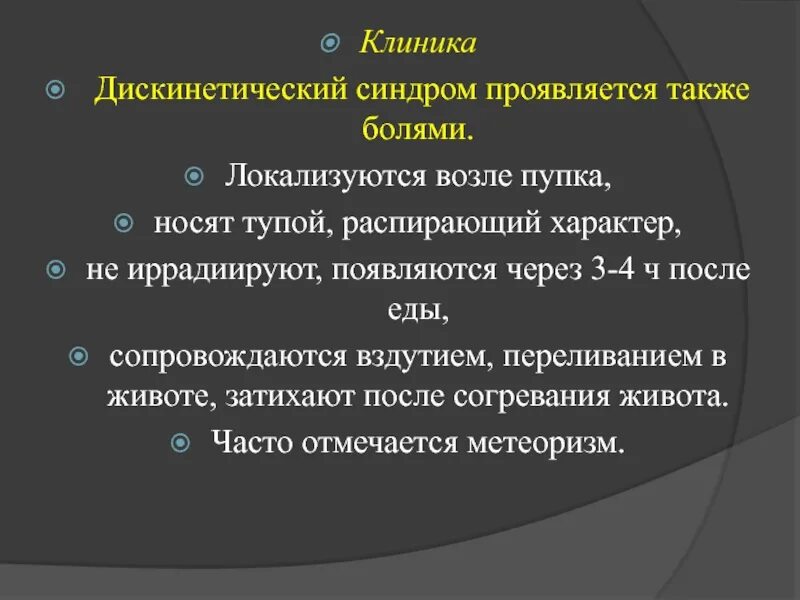 Клиника

Дискинетический синдром проявляется также болями.

Локализуются возле пупка,

носят тупой, распирающий характер,

не иррадиируют, появляются через 3-4 ч после еды,

сопровождаются вздутием, переливанием в животе, затихают после согревания живота.

Часто отмечается метеоризм.